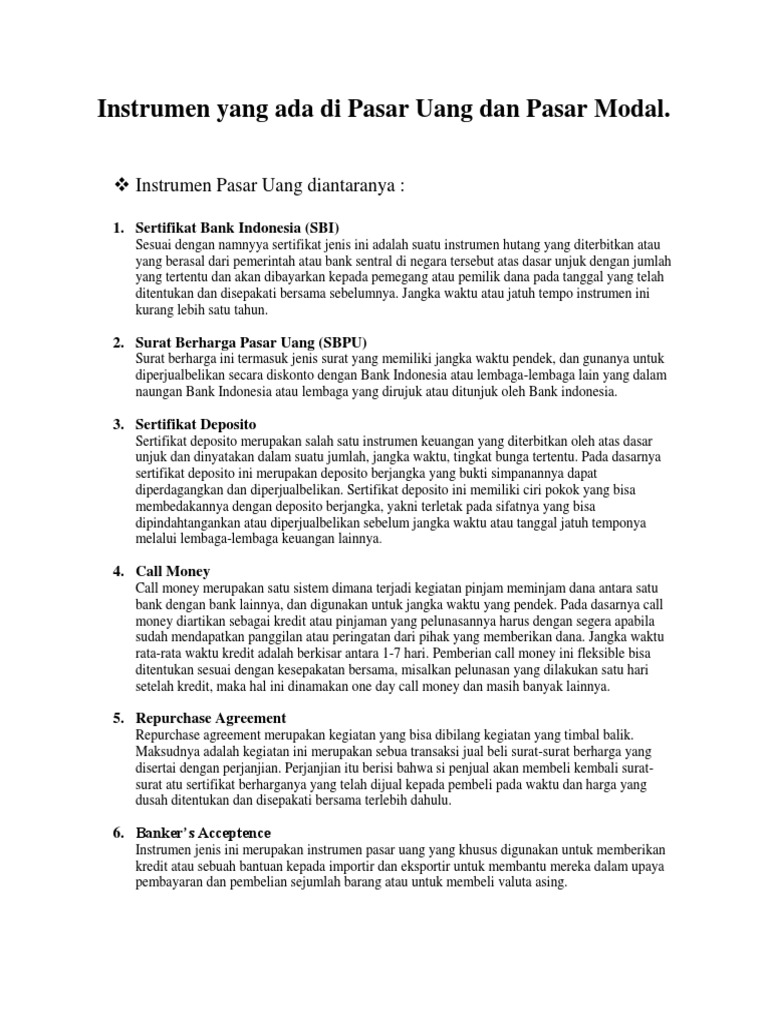 Instrumen yang ada di Pasar Uang dan Pasar Modal.

❖ Instrumen Pasar Uang diantaranya :

1. Sertifikat Bank Indonesia (SBI)
Sesuai dengan namnyya sertifikat jenis ini adalah suatu instrumen hutang yang diterbitkan atau yang berasal dari pemerintah atau bank sentral di negara tersebut atas dasar unjuk dengan jumlah yang tertentu dan akan dibayarkan kepada pemegang atau pemilik dana pada tanggal yang telah ditentukan dan disepakati bersama sebelumnya. Jangka waktu atau jatuh tempo instrumen ini kurang lebih satu tahun.

2. Surat Berharga Pasar Uang (SBPU)
Surat berharga ini termasuk jenis surat yang memiliki jangka waktu pendek, dan gunanya untuk diperjualbelikan secara diskonto dengan Bank Indonesia atau lembaga-lembaga lain yang dalam naungan Bank Indonesia atau lembaga yang dirujuk atau ditunjuk oleh Bank indonesia.

3. Sertifikat Deposito
Sertifikat deposito merupakan salah satu instrumen keuangan yang diterbitkan oleh atas dasar unjuk dan dinyatakan dalam suatu jumlah, jangka waktu, tingkat bunga tertentu. Pada dasarnya sertifikat deposito ini merupakan deposito berjangka yang bukti simpanannya dapat diperdagangkan dan diperjualbelikan. Sertifikat deposito ini memiliki ciri pokok yang bisa membedakannya dengan deposito berjangka, yakni terletak pada sifatnya yang bisa dipindahtangankan atau diperjualbelikan sebelum jangka waktu atau tanggal jatuh temponya melalui lembaga-lembaga keuangan lainnya.

4. Call Money
Call money merupakan satu sistem dimana terjadi kegiatan pinjam meminjam dana antara satu bank dengan bank lainnya, dan digunakan untuk jangka waktu yang pendek. Pada dasarnya call money diartikan sebagai kredit atau pinjaman yang pelunasannya harus dengan segera apabila sudah mendapatkan panggilan atau peringatan dari pihak yang memberikan dana. Jangka waktu rata-rata waktu kredit adalah berkisar antara 1-7 hari. Pemberian call money ini fleksible bisa ditentukan sesuai dengan kesepakatan bersama, misalkan pelunasan yang dilakukan satu hari setelah kredit, maka hal ini dinamakan one day call money dan masih banyak lainnya.

5. Repurchase Agreement
Repurchase agreement merupakan kegiatan yang bisa dibilang kegiatan yang timbal balik. Maksudnya adalah kegiatan ini merupakan sebua transaksi jual beli surat-surat berharga yang disertai dengan perjanjian. Perjanjian itu berisi bahwa si penjual akan membeli kembali surat-surat atu sertifikat berharganya yang telah dijual kepada pembeli pada waktu dan harga yang dusah ditentukan dan disepakati bersama terlebih dahulu.

6. Banker's Acceptence
Instrumen jenis ini merupakan instrumen pasar uang yang khusus digunakan untuk memberikan kredit atau sebuah bantuan kepada importir dan eksportir untuk membantu mereka dalam upaya pembayaran dan pembelian sejumlah barang atau untuk membeli valuta asing.